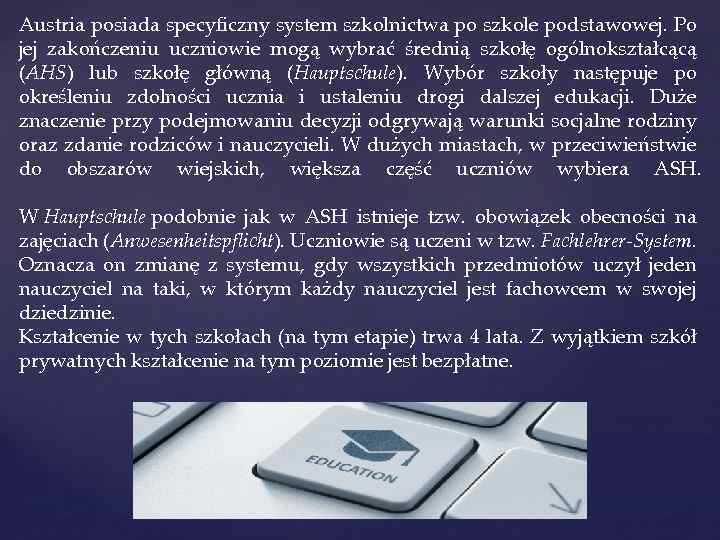 Austria posiada specyficzny system szkolnictwa po szkole podstawowej. Po jej zakończeniu uczniowie mogą wybrać średnią szkołę ogólnokształcącą (AHS) lub szkołę główną (Hauptschule). Wybór szkoły następuje po określeniu zdolności ucznia i ustaleniu drogi dalszej edukacji. Duże znaczenie przy podejmowaniu decyzji odgrywają warunki socjalne rodziny oraz zdanie rodziców i nauczycieli. W dużych miastach, w przeciwieństwie do obszarów wiejskich, większa część uczniów wybiera ASH.

W Hauptschule podobnie jak w ASH istnieje tzw. obowiązek obecności na zajęciach (Anwesenheitspflicht). Uczniowie są uczeni w tzw. Fachlehrer-System. Oznacza on zmianę z systemu, gdy wszystkich przedmiotów uczył jeden nauczyciel na taki, w którym każdy nauczyciel jest fachowcem w swojej dziedzinie.
Kształcenie w tych szkołach (na tym etapie) trwa 4 lata. Z wyjątkiem szkół prywatnych kształcenie na tym poziomie jest bezpłatne.

EDUCATION